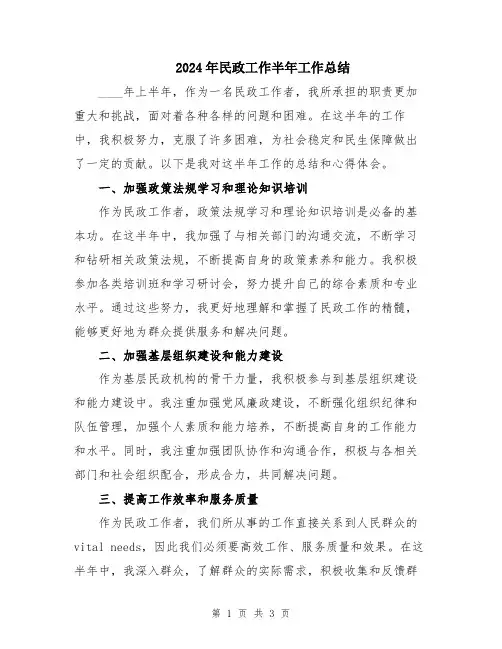 2024年民政工作半年工作总结

____年上半年，作为一名民政工作者，我所承担的职责更加重大和挑战，面对着各种各样的问题和困难。在这半年的工作中，我积极努力，克服了许多困难，为社会稳定和民生保障做出了一定的贡献。以下是我对这半年工作的总结和心得体会。

一、加强政策法规学习和理论知识培训

作为民政工作者，政策法规学习和理论知识培训是必备的基本功。在这半年中，我加强了与相关部门的沟通交流，不断学习和钻研相关政策法规，不断提高自身的政策素养和能力。我积极参加各类培训班和学习研讨会，努力提升自己的综合素质和专业水平。通过这些努力，我更好地理解和掌握了民政工作的精髓，能够更好地为群众提供服务和解决问题。

二、加强基层组织建设和能力建设

作为基层民政机构的骨干力量，我积极参与到基层组织建设和能力建设中。我注重加强党风廉政建设，不断强化组织纪律和队伍管理，加强个人素质和能力培养，不断提高自身的工作能力和水平。同时，我注重加强团队协作和沟通合作，积极与各相关部门和社会组织配合，形成合力，共同解决问题。

三、提高工作效率和服务质量

作为民政工作者，我们所从事的工作直接关系到人民群众的vital needs，因此我们必须要高效工作、服务质量和效果。在这半年中，我深入群众，了解群众的实际需求，积极收集和反馈群

第 1 页 共 3 页